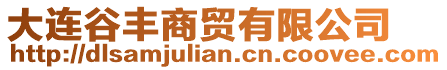 大连谷丰商贸有限公司
http://dlsamjulian.cn.coovee.com